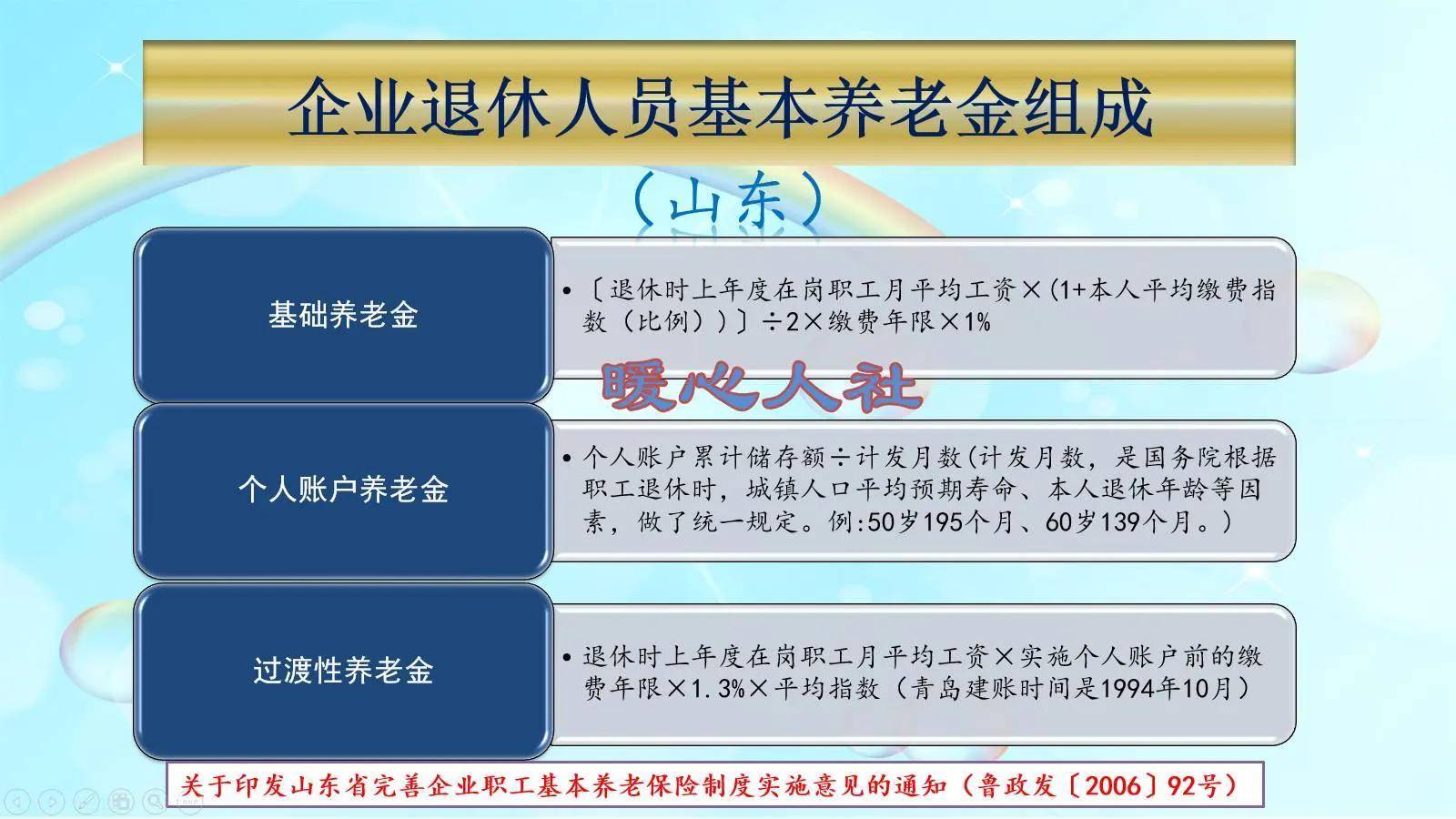 企业退休人员基本养老金组成

（山东）

基础养老金

• 〔退休时上年度在岗职工月平均工资×(1+本人平均缴费指数（比例））〕÷2×缴费年限×1%

暖心人社

个人账户养老金

• 个人账户累计储存额÷计发月数(计发月数，是国务院根据职工退休时，城镇人口平均预期寿命、本人退休年龄等因素，做了统一规定。例:50岁195个月、60岁139个月。)

过渡性养老金

• 退休时上年度在岗职工月平均工资×实施个人账户前的缴费年限×1.3%×平均指数（青岛建账时间是1994年10月）

关于印发山东省完善企业职工基本养老保险制度实施意见的通知（鲁政发〔2006〕92号）